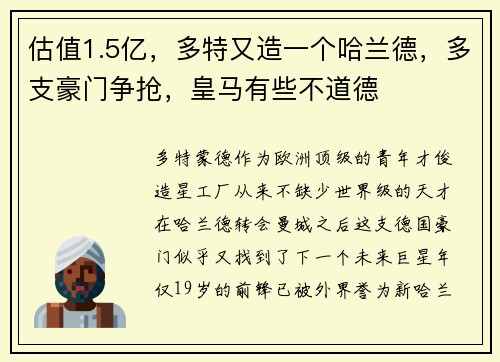 估值1.5亿，多特又造一个哈兰德，多支豪门争抢，皇马有些不道德

多特蒙德作为欧洲顶级的青年才俊造星工厂从来不缺少世界级的天才在哈兰德转会曼城之后这支德国豪门似乎又找到了下一个未来巨星年仅19岁的前锋已被外界誉为新哈兰